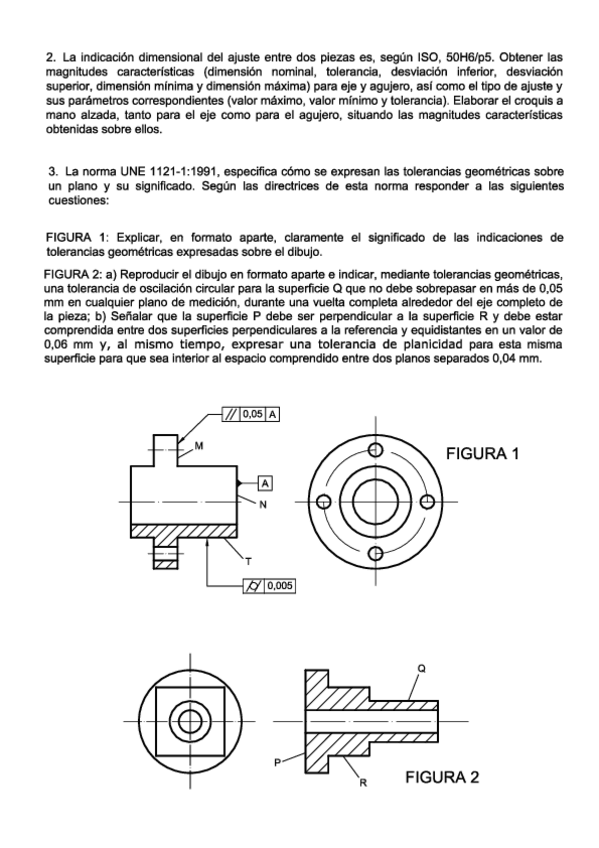 2. La indicación dimensional del ajuste entre dos piezas es, según ISO, 50H6/p5. Obtener las magnitudes características (dimensión nominal, tolerancia, desviación inferior, desviación superior, dimensión mínima y dimensión máxima) para eje y agujero, así como el tipo de ajuste y sus parámetros correspondientes (valor máximo, valor mínimo y tolerancia). Elaborar el croquis a mano alzada, tanto para el eje como para el agujero, situando las magnitudes características obtenidas sobre ellos.

3. La norma UNE 1121-1:1991, especifica cómo se expresan las tolerancias geométricas sobre un plano y su significado. Según las directrices de esta norma responder a las siguientes cuestiones:

FIGURA 1: Explicar, en formato aparte, claramente el significado de las indicaciones de tolerancias geométricas expresadas sobre el dibujo.

FIGURA 2: a) Reproducir el dibujo en formato aparte e indicar, mediante tolerancias geométricas, una tolerancia de oscilación circular para la superficie Q que no debe sobrepasar en más de 0,05 mm en cualquier plano de medición, durante una vuelta completa alrededor del eje completo de la pieza; b) Señalar que la superficie P debe ser perpendicular a la superficie R y debe estar comprendida entre dos superficies perpendiculares a la referencia y equidistantes en un valor de 0,06 mm y, al mismo tiempo, expresar una tolerancia de planicidad para esta misma superficie para que sea interior al espacio comprendido entre dos planos separados 0,04 mm.

// 0,05 A
M
A
N
T
0,005
FIGURA 1

Q
P
R
FIGURA 2